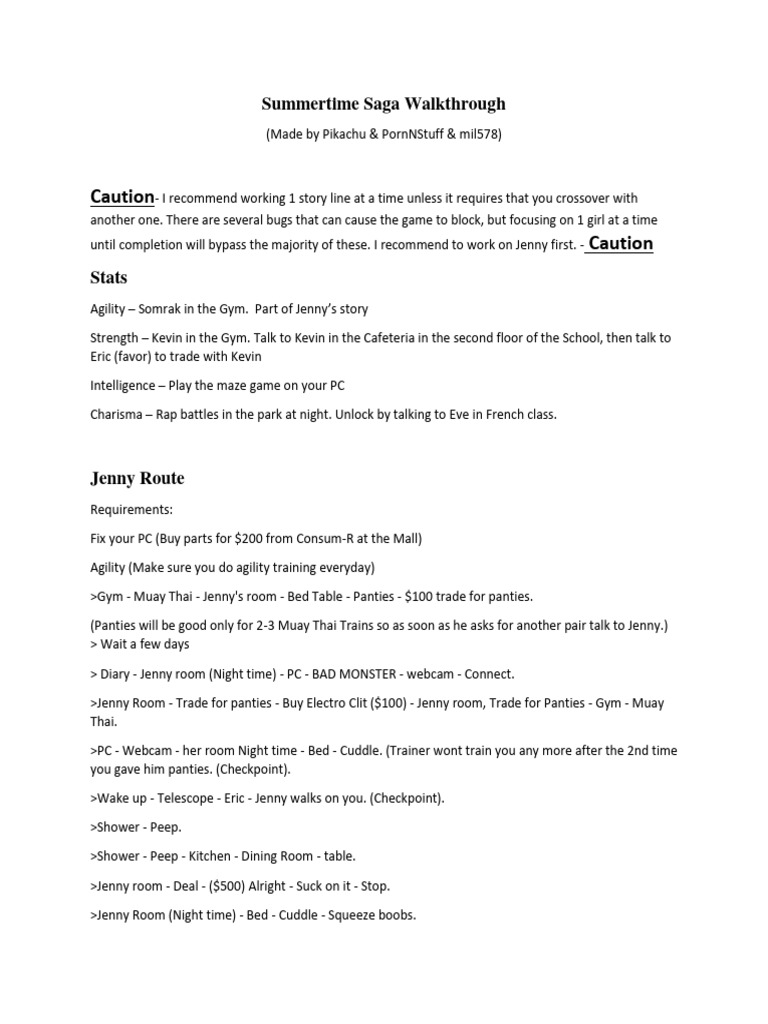 Summertime Saga Walkthrough

(Made by Pikachu & PornNStuff & mil578)

Caution- I recommend working 1 story line at a time unless it requires that you crossover with another one. There are several bugs that can cause the game to block, but focusing on 1 girl at a time until completion will bypass the majority of these. I recommend to work on Jenny first. - Caution

Stats

Agility – Somrak in the Gym. Part of Jenny's story

Strength – Kevin in the Gym. Talk to Kevin in the Cafeteria in the second floor of the School, then talk to Eric (favor) to trade with Kevin

Intelligence – Play the maze game on your PC

Charisma – Rap battles in the park at night. Unlock by talking to Eve in French class.

Jenny Route

Requirements:

Fix your PC (Buy parts for $200 from Consum-R at the Mall)

Agility (Make sure you do agility training everyday)

>Gym - Muay Thai - Jenny's room - Bed Table - Panties - $100 trade for panties.

(Panties will be good only for 2-3 Muay Thai Trains so as soon as he asks for another pair talk to Jenny.)
> Wait a few days

> Diary - Jenny room (Night time) - PC - BAD MONSTER - webcam - Connect.

>Jenny Room - Trade for panties - Buy Electro Clit ($100) - Jenny room, Trade for Panties - Gym - Muay Thai.

>PC - Webcam - her room Night time - Bed - Cuddle. (Trainer wont train you any more after the 2nd time you gave him panties. (Checkpoint).

>Wake up - Telescope - Eric - Jenny walks on you. (Checkpoint).

>Shower - Peep.

>Shower - Peep - Kitchen - Dining Room - table.

>Jenny room - Deal - ($500) Alright - Suck on it - Stop.

>Jenny Room (Night time) - Bed - Cuddle - Squeeze boobs.